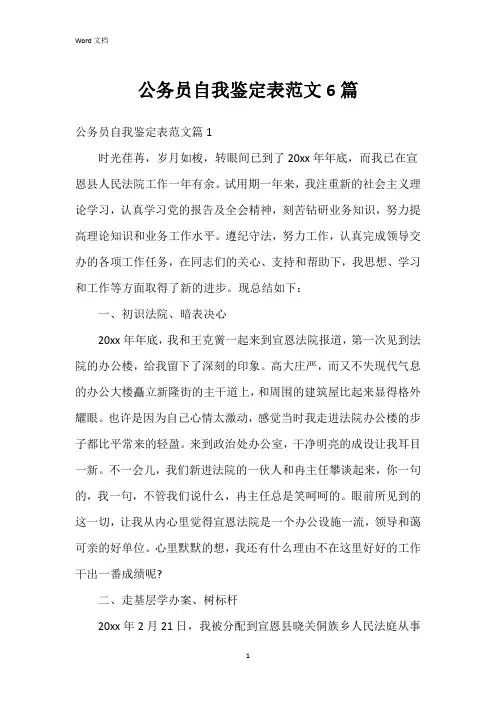 Word 文档

公务员自我鉴定表范文 6 篇

公务员自我鉴定表范文篇 1

时光荏苒，岁月如梭，转眼间已到了 20xx 年年底，而我已在宣恩县人民法院工作一年有余。试用期一年来，我注重新的社会主义理论学习，认真学习党的报告及全会精神，刻苦钻研业务知识，努力提高理论知识和业务工作水平。遵纪守法，努力工作，认真完成领导交办的各项工作任务，在同志们的关心、支持和帮助下，我思想、学习和工作等方面取得了新的进步。现总结如下：

一、初识法院、暗表决心

20xx 年年底，我和王克黄一起来到宣恩法院报道，第一次见到法院的办公楼，给我留下了深刻的印象。高大庄严，而又不失现代气息的办公大楼矗立新隆街的主干道上，和周围的建筑屋比起来显得格外耀眼。也许是因为自己心情太激动，感觉当时我走进法院办公楼的步子都比平常来的轻盈。来到政治处办公室，干净明亮的成设让我耳目一新。不一会儿，我们新进法院的一伙人和冉主任攀谈起来，你一句的，我一句，不管我们说什么，冉主任总是笑呵呵的。眼前所见到的这一切，让我从内心里觉得宣恩法院是一个办公设施一流，领导和蔼可亲的好单位。心里默默的想，我还有什么理由不在这里好好的工作干出一番成绩呢?

二、走基层学办案、树标杆

20xx 年 2 月 21 日，我被分配到宣恩县晓关侗族乡人民法庭从事

1